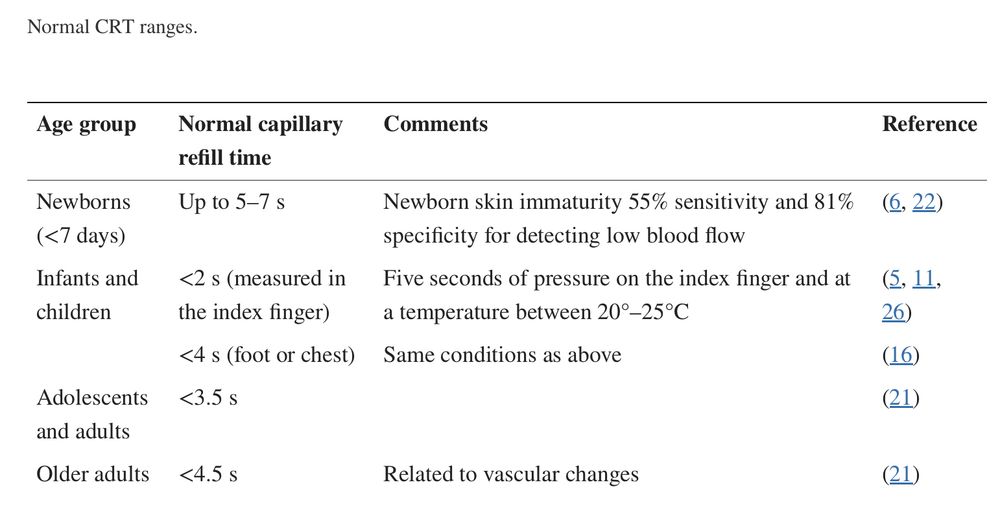 Normal CRT ranges.

| Age group | Normal capillary refill time | Comments | Reference |
|---|---|---|---|
| Newborns (<7 days) | Up to 5–7 s | Newborn skin immaturity 55% sensitivity and 81% specificity for detecting low blood flow | (6, 22) |
| Infants and children | <2 s (measured in the index finger) | Five seconds of pressure on the index finger and at a temperature between 20°–25°C | (5, 11, 26) |
| | <4 s (foot or chest) | Same conditions as above | (16) |
| Adolescents and adults | <3.5 s | | (21) |
| Older adults | <4.5 s | Related to vascular changes | (21) |